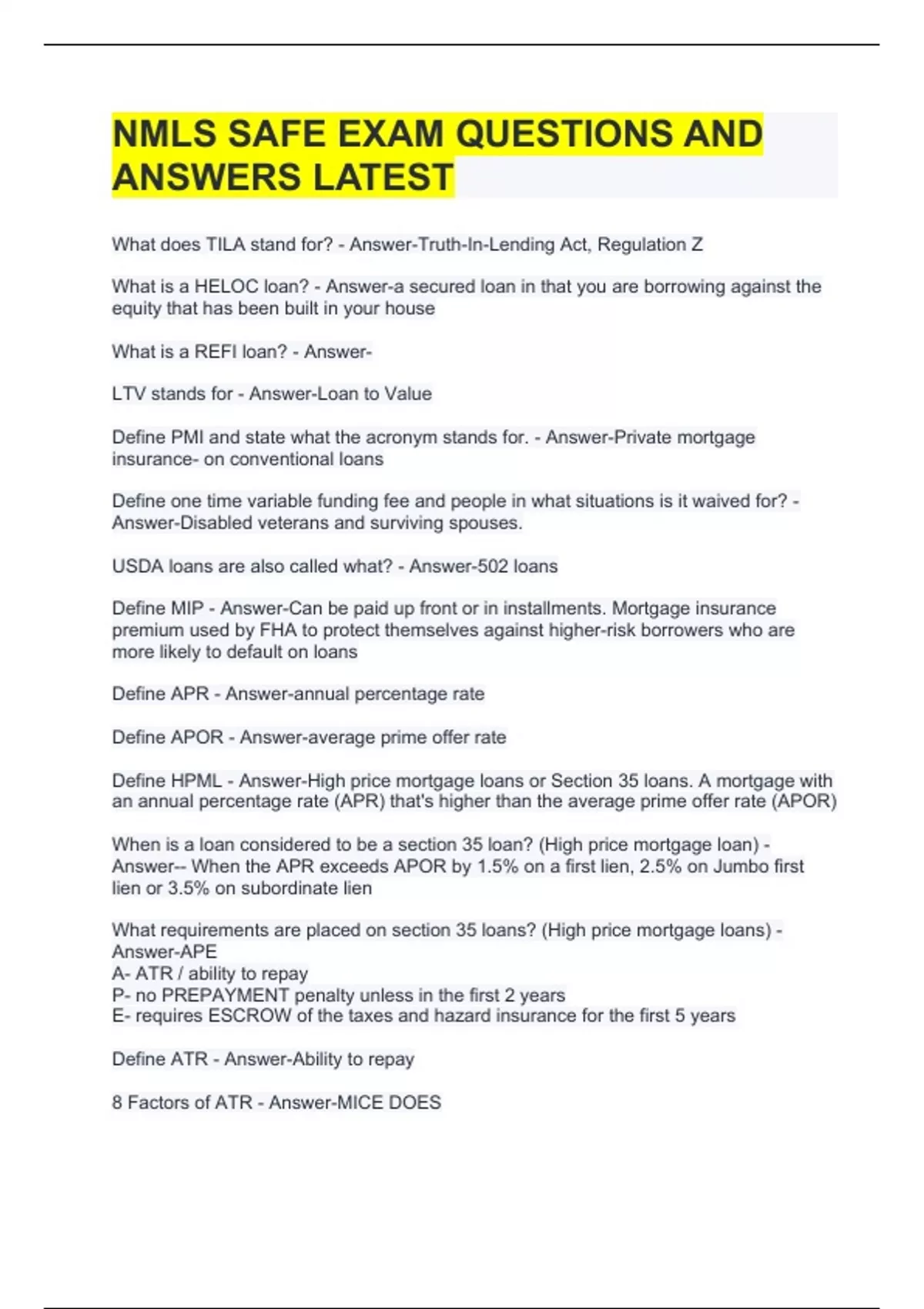 NMLS SAFE EXAM QUESTIONS AND ANSWERS LATEST

What does TILA stand for? - Answer-Truth-In-Lending Act, Regulation Z

What is a HELOC loan? - Answer-a secured loan in that you are borrowing against the equity that has been built in your house

What is a REFI loan? - Answer-

LTV stands for - Answer-Loan to Value

Define PMI and state what the acronym stands for. - Answer-Private mortgage insurance- on conventional loans

Define one time variable funding fee and people in what situations is it waived for? - Answer-Disabled veterans and surviving spouses.

USDA loans are also called what? - Answer-502 loans

Define MIP - Answer-Can be paid up front or in installments. Mortgage insurance premium used by FHA to protect themselves against higher-risk borrowers who are more likely to default on loans

Define APR - Answer-annual percentage rate

Define APOR - Answer-average prime offer rate

Define HPML - Answer-High price mortgage loans or Section 35 loans. A mortgage with an annual percentage rate (APR) that's higher than the average prime offer rate (APOR)

When is a loan considered to be a section 35 loan? (High price mortgage loan) - Answer-- When the APR exceeds APOR by 1.5% on a first lien, 2.5% on Jumbo first lien or 3.5% on subordinate lien

What requirements are placed on section 35 loans? (High price mortgage loans) - Answer-APE
A- ATR / ability to repay
P- no PREPAYMENT penalty unless in the first 2 years
E- requires ESCROW of the taxes and hazard insurance for the first 5 years

Define ATR - Answer-Ability to repay

8 Factors of ATR - Answer-MICE DOES